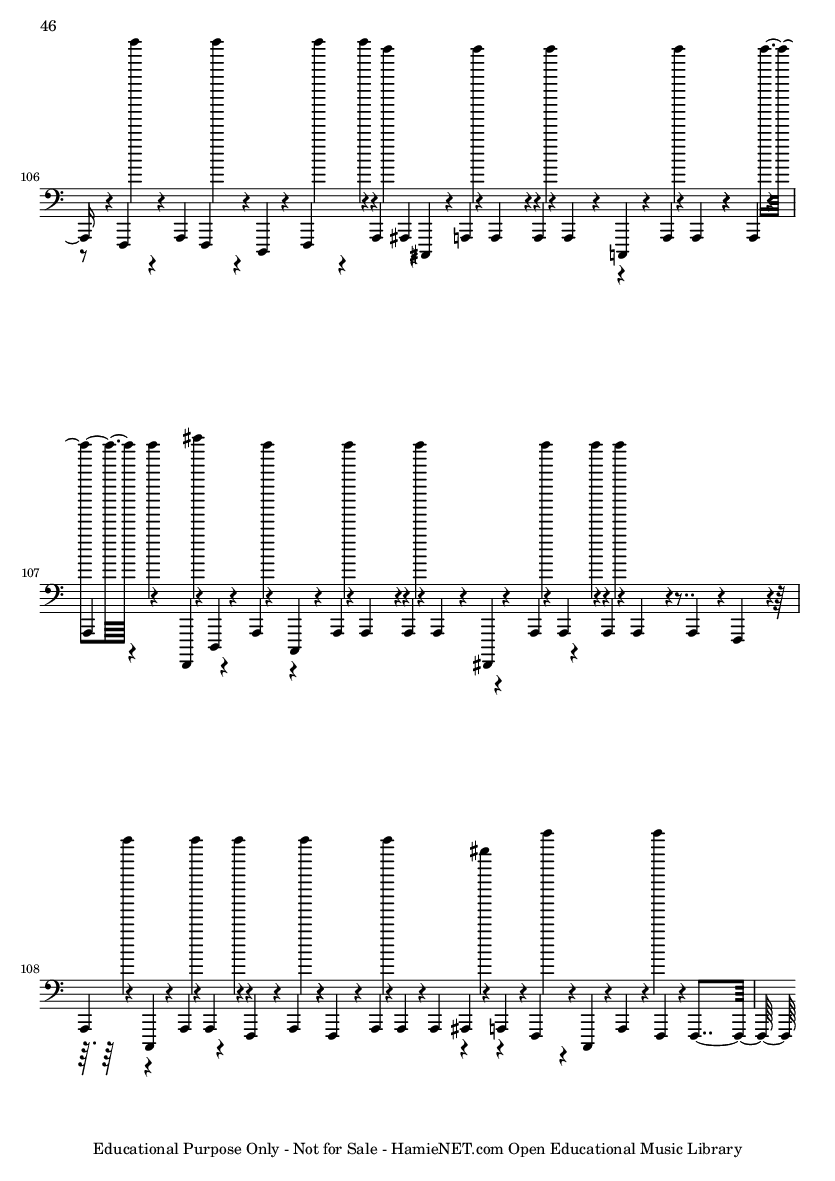 46

106

107

108

Educational Purpose Only - Not for Sale - HamieNET.com Open Educational Music Library